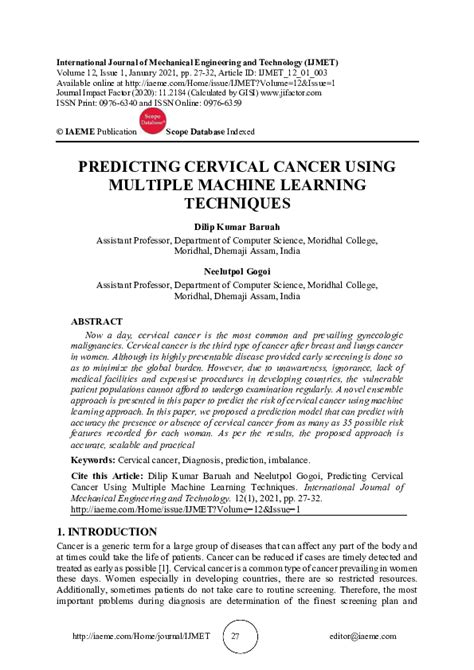 International Journal of Mechanical Engineering and Technology (IJMET)
Volume 12, Issue 1, January 2021, pp. 27-32, Article ID: IJMET_12_01_003
Available online at http://iaeme.com/Home/issue/IJMET?Volume=12&Issue=1
Journal Impact Factor (2020): 11.2184 (Calculated by GISI) www.jifactor.com
ISSN Print: 0976-6340 and ISSN Online: 0976-6359

© IAEME Publication Scope Database Scope Database Indexed

PREDICTING CERVICAL CANCER USING MULTIPLE MACHINE LEARNING TECHNIQUES

Dilip Kumar Baruah
Assistant Professor, Department of Computer Science, Moridhal College, Moridhal, Dhemaji Assam, India

Neelutpol Gogoi
Assistant Professor, Department of Computer Science, Moridhal College, Moridhal, Dhemaji Assam, India

ABSTRACT
Now a day, cervical cancer is the most common and prevailing gynecologic malignancies. Cervical cancer is the third type of cancer after breast and lungs cancer in women. Although its highly preventable disease provided early screening is done so as to minimize the global burden. However, due to unawareness, ignorance, lack of medical facilities and expensive procedures in developing countries, the vulnerable patient populations cannot afford to undergo examination regularly. A novel ensemble approach is presented in this paper to predict the risk of cervical cancer using machine learning approach. In this paper, we proposed a prediction model that can predict with accuracy the presence or absence of cervical cancer from as many as 35 possible risk features recorded for each woman. As per the results, the proposed approach is accurate, scalable and practical

Keywords: Cervical cancer, Diagnosis, prediction, imbalance.

Cite this Article: Dilip Kumar Baruah and Neelutpol Gogoi, Predicting Cervical Cancer Using Multiple Machine Learning Techniques. International Journal of Mechanical Engineering and Technology. 12(1), 2021, pp. 27-32.
http://iaeme.com/Home/issue/IJMET?Volume=12&Issue=1

1. INTRODUCTION
Cancer is a generic term for a large group of diseases that can affect any part of the body and at times could take the life of patients. Cancer can be reduced if cases are timely detected and treated as early as possible [1]. Cervical cancer is a common type of cancer prevailing in women these days. Women especially in developing countries, there are so restricted resources. Additionally, sometimes patients do not take care to routine screening. Therefore, the most important problems during diagnosis are determination of the finest screening plan and

http://iaeme.com/Home/journal/IJMET 27 editor@iaeme.com